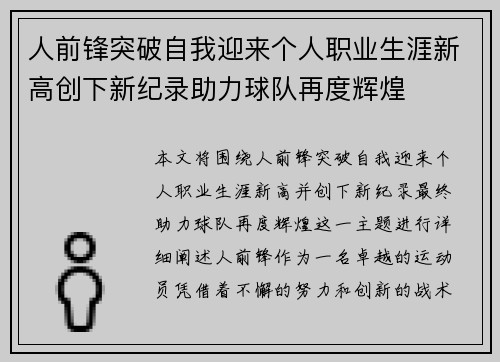 人前锋突破自我迎来个人职业生涯新高创下新纪录助力球队再度辉煌

本文将围绕人前锋突破自我迎来个人职业生涯新高并创下新纪录最终助力球队再度辉煌这一主题进行详细阐述人前锋作为一名卓越的运动员凭借着不懈的努力和创新的战术